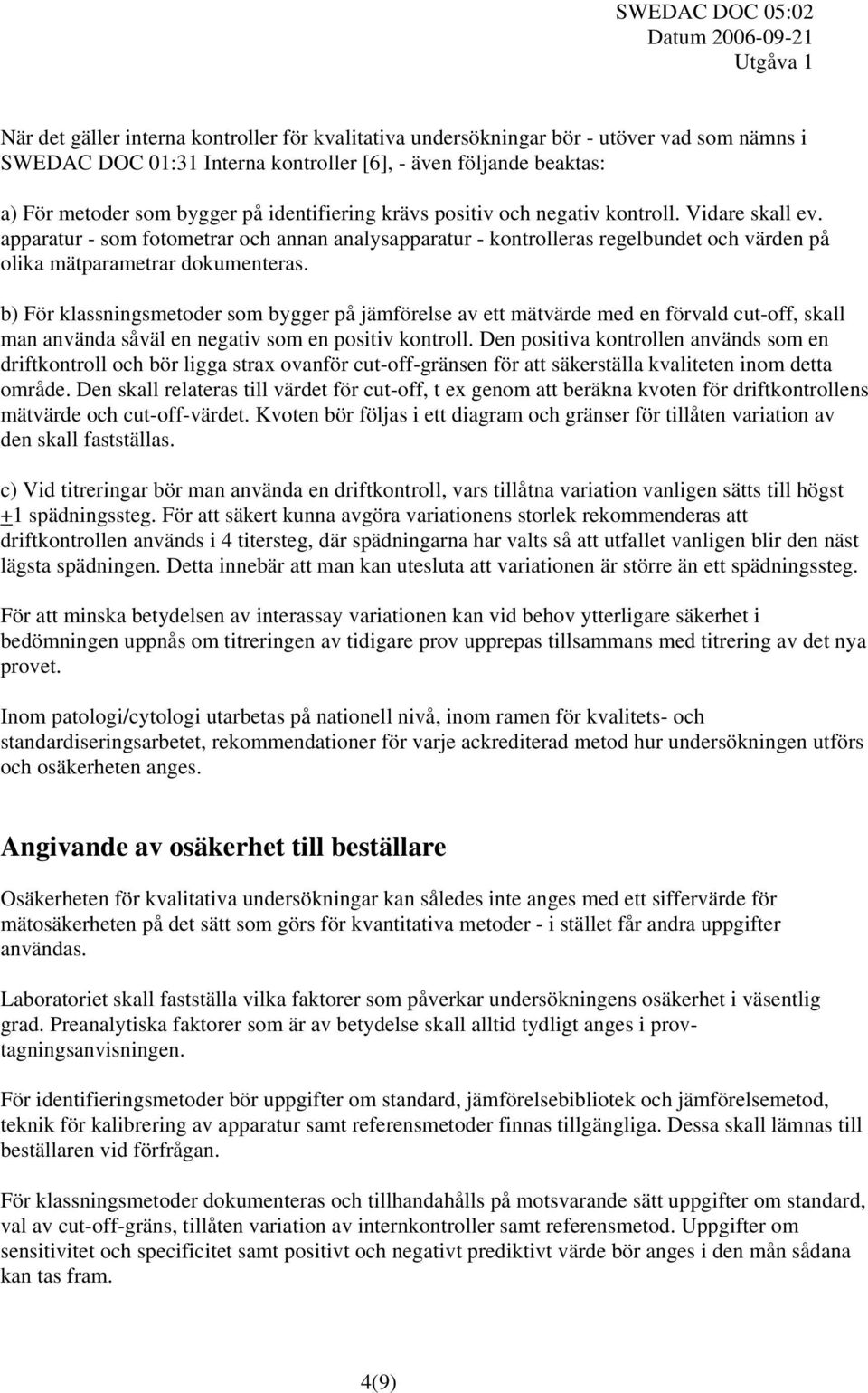 SWEDAC DOC 05:02
Datum 2006-09-21
Utgåva 1

När det gäller interna kontroller för kvalitativa undersökningar bör - utöver vad som nämns i SWEDAC DOC 01:31 Interna kontroller [6], - även följande beaktas:

a) För metoder som bygger på identifiering krävs positiv och negativ kontroll. Vidare skall ev. apparatur - som fotometrar och annan analysapparatur - kontrolleras regelbundet och värden på olika mätparametrar dokumenteras.

b) För klassningsmetoder som bygger på jämförelse av ett mätvärde med en förvald cut-off, skall man använda såväl en negativ som en positiv kontroll. Den positiva kontrollen används som en driftkontroll och bör ligga strax ovanför cut-off-gränsen för att säkerställa kvaliteten inom detta område. Den skall relateras till värdet för cut-off, t ex genom att beräkna kvoten för driftkontrollens mätvärde och cut-off-värdet. Kvoten bör följas i ett diagram och gränser för tillåten variation av den skall fastställas.

c) Vid titreringar bör man använda en driftkontroll, vars tillåtna variation vanligen sätts till högst $\pm$1 spädningssteg. För att säkert kunna avgöra variationens storlek rekommenderas att driftkontrollen används i 4 titersteg, där spädningarna har valts så att utfallet vanligen blir den näst lägsta spädningen. Detta innebär att man kan utesluta att variationen är större än ett spädningssteg.

För att minska betydelsen av interassay variationen kan vid behov ytterligare säkerhet i bedömningen uppnås om titreringen av tidigare prov upprepas tillsammans med titrering av det nya provet.

Inom patologi/cytologi utarbetas på nationell nivå, inom ramen för kvalitets- och standardiseringsarbetet, rekommendationer för varje ackrediterad metod hur undersökningen utförs och osäkerheten anges.

Angivande av osäkerhet till beställare

Osäkerheten för kvalitativa undersökningar kan således inte anges med ett siffervärde för mätosäkerheten på det sätt som görs för kvantitativa metoder - i stället får andra uppgifter användas.

Laboratoriet skall fastställa vilka faktorer som påverkar undersökningens osäkerhet i väsentlig grad. Preanalytiska faktorer som är av betydelse skall alltid tydligt anges i provtagningsanvisningen.

För identifieringsmetoder bör uppgifter om standard, jämförelsebibliotek och jämförelsemetod, teknik för kalibrering av apparatur samt referensmetoder finnas tillgängliga. Dessa skall lämnas till beställaren vid förfrågan.

För klassningsmetoder dokumenteras och tillhandahålls på motsvarande sätt uppgifter om standard, val av cut-off-gräns, tillåten variation av internkontroller samt referensmetod. Uppgifter om sensitivitet och specificitet samt positivt och negativt prediktivt värde bör anges i den mån sådana kan tas fram.

4(9)